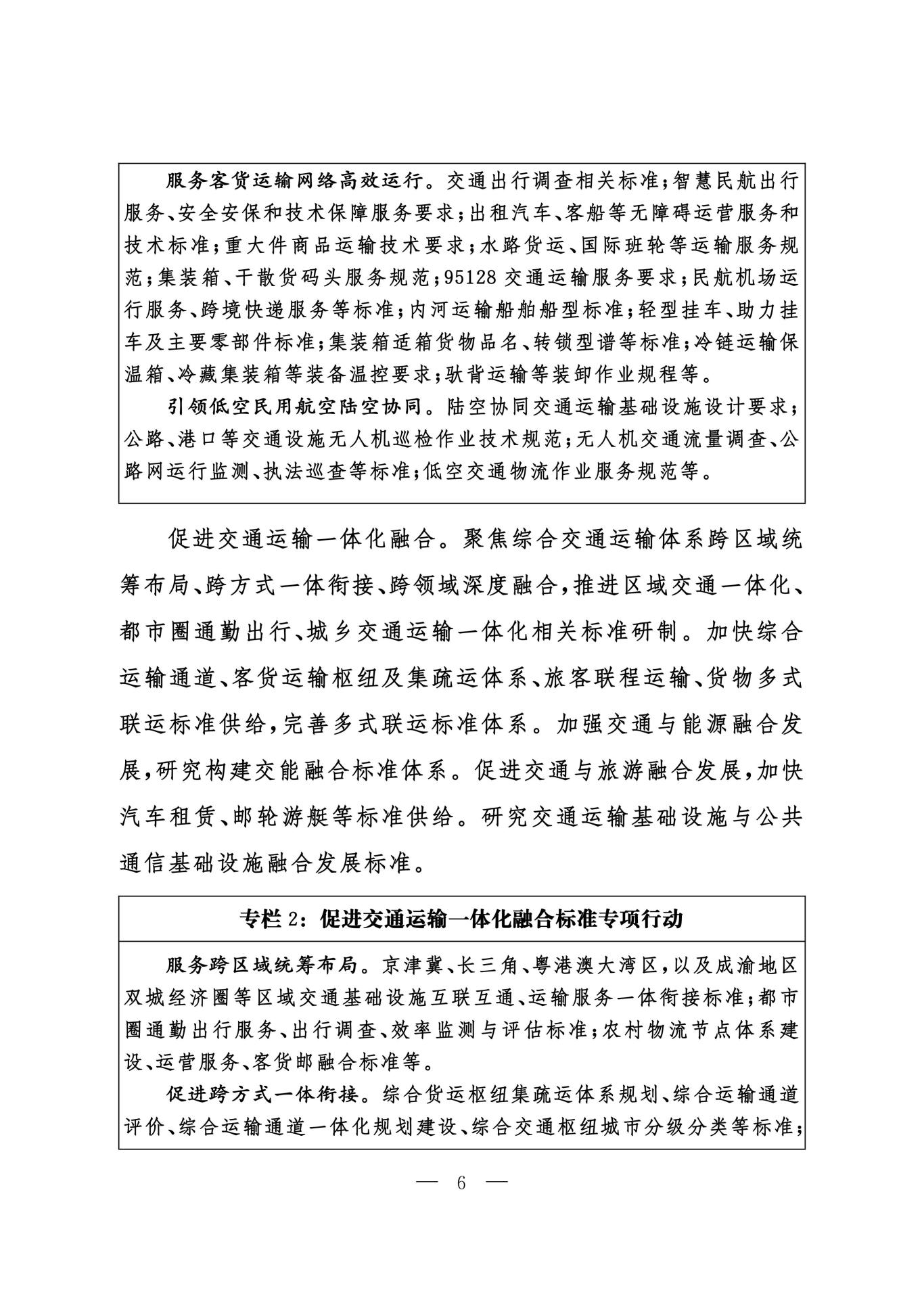 服务客货运输网络高效运行。交通出行调查相关标准；智慧民航出行服务、安全安保和技术保障服务要求；出租汽车、客船等无障碍运营服务和技术标准；重大件商品运输技术要求；水路货运、国际班轮等运输服务规范；集装箱、干散货码头服务规范；95128 交通运输服务要求；民航机场运行服务、跨境快递服务等标准；内河运输船舶船型标准；轻型挂车、助力挂车及主要零部件标准；集装箱适箱货物品名、转锁型谱等标准；冷链运输保温箱、冷藏集装箱等装备温控要求；驮背运输等装卸作业规程等。

引领低空民用航空陆空协同。陆空协同交通运输基础设施设计要求；公路、港口等交通设施无人机巡检作业技术规范；无人机交通流量调查、公路网运行监测、执法巡查等标准；低空交通物流作业服务规范等。

促进交通运输一体化融合。聚焦综合交通运输体系跨区域统筹布局、跨方式一体衔接、跨领域深度融合，推进区域交通一体化、都市圈通勤出行、城乡交通运输一体化相关标准研制。加快综合运输通道、客货运输枢纽及集疏运体系、旅客联程运输、货物多式联运标准供给，完善多式联运标准体系。加强交通与能源融合发展，研究构建交能融合标准体系。促进交通与旅游融合发展，加快汽车租赁、邮轮游艇等标准供给。研究交通运输基础设施与公共通信基础设施融合发展标准。

专栏 2：促进交通运输一体化融合标准专项行动

服务跨区域统筹布局。京津冀、长三角、粤港澳大湾区，以及成渝地区双城经济圈等区域交通基础设施互联互通、运输服务一体衔接标准；都市圈通勤出行服务、出行调查、效率监测与评估标准；农村物流节点体系建设、运营服务、客货邮融合标准等。

促进跨方式一体衔接。综合货运枢纽集疏运体系规划、综合运输通道评价、综合运输通道一体化规划建设、综合交通枢纽城市分级分类等标准；

— 6 —